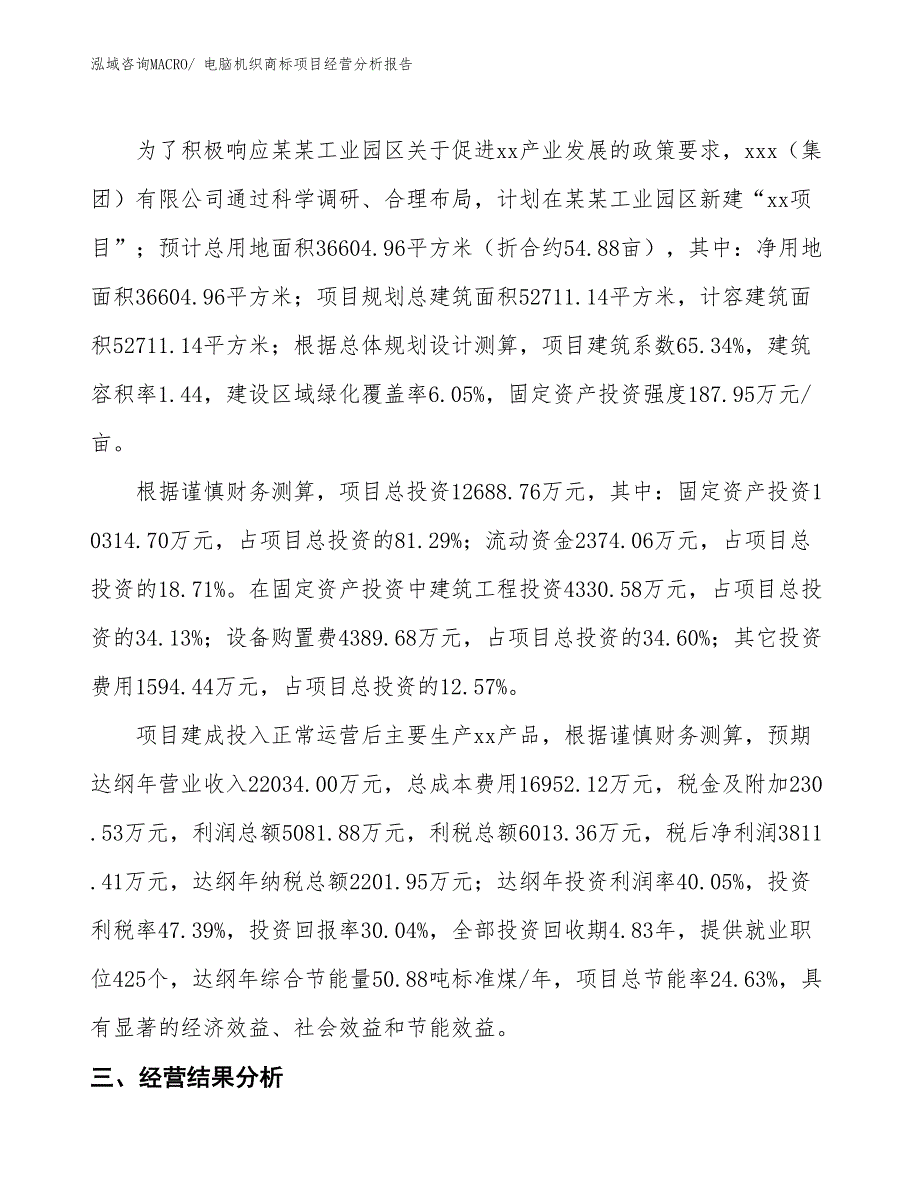 泓域咨询MACRO/ 电脑机织商标项目经营分析报告

为了积极响应某某工业园区关于促进xx产业发展的政策要求，xxx（集团）有限公司通过科学调研、合理布局，计划在某某工业园区新建“xx项目”；预计总用地面积36604.96平方米（折合约54.88亩），其中：净用地面积36604.96平方米；项目规划总建筑面积52711.14平方米，计容建筑面积52711.14平方米；根据总体规划设计测算，项目建筑系数65.34%，建筑容积率1.44，建设区域绿化覆盖率6.05%，固定资产投资强度187.95万元/亩。

根据谨慎财务测算，项目总投资12688.76万元，其中：固定资产投资10314.70万元，占项目总投资的81.29%；流动资金2374.06万元，占项目总投资的18.71%。在固定资产投资中建筑工程投资4330.58万元，占项目总投资的34.13%；设备购置费4389.68万元，占项目总投资的34.60%；其它投资费用1594.44万元，占项目总投资的12.57%。

项目建成投入正常运营后主要生产xx产品，根据谨慎财务测算，预期达纲年营业收入22034.00万元，总成本费用16952.12万元，税金及附加230.53万元，利润总额5081.88万元，利税总额6013.36万元，税后净利润3811.41万元，达纲年纳税总额2201.95万元；达纲年投资利润率40.05%，投资利税率47.39%，投资回报率30.04%，全部投资回收期4.83年，提供就业职位425个，达纲年综合节能量50.88吨标准煤/年，项目总节能率24.63%，具有显著的经济效益、社会效益和节能效益。

三、经营结果分析